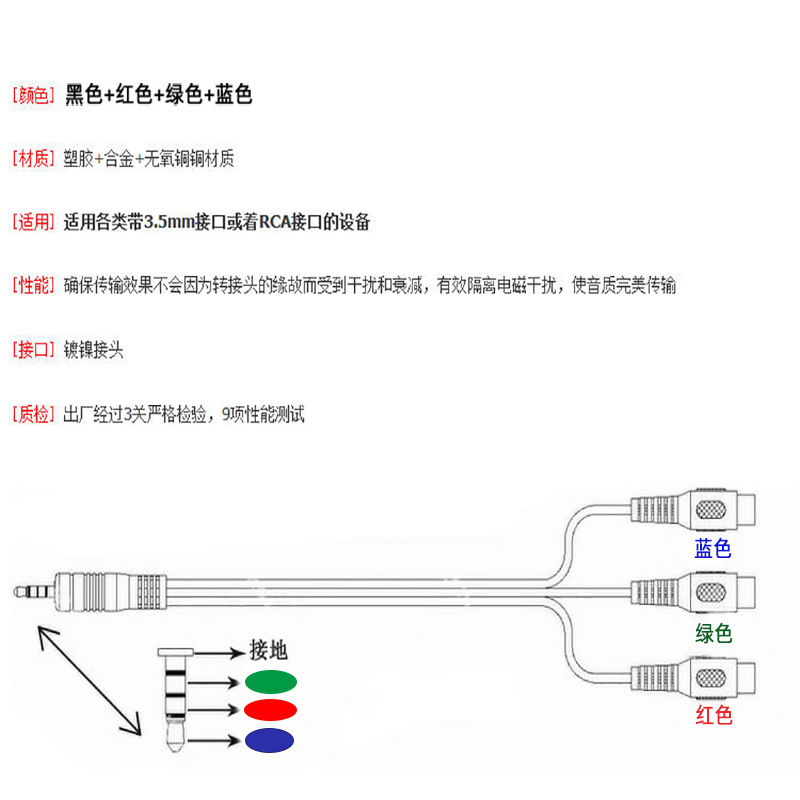 [颜色] 黑色+红色+绿色+蓝色

[材质] 塑胶+合金+无氧铜铜材质

[适用] 适用各类带3.5mm接口或着RCA接口的设备

[性能] 确保传输效果不会因为转接头的缘故而受到干扰和衰减，有效隔离电磁干扰，使音质完美传输

[接口] 镀镍接头

[质检] 出厂经过3关严格检验，9项性能测试

蓝色

绿色

红色

接地